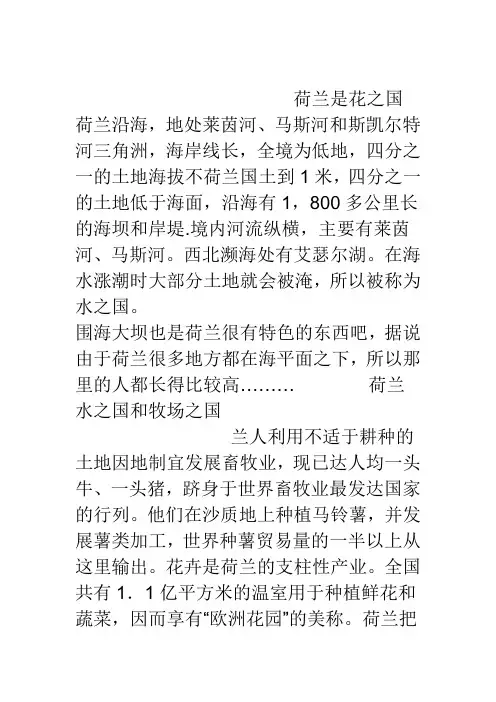 荷兰是花之国

荷兰沿海，地处莱茵河、马斯河和斯凯尔特河三角洲，海岸线长，全境为低地，四分之一的土地海拔不荷兰国土到 1 米，四分之一的土地低于海面，沿海有 1，800 多公里长的海坝和岸堤.境内河流纵横，主要有莱茵河、马斯河。西北濒海处有艾瑟尔湖。在海水涨潮时大部分土地就会被淹，所以被称为水之国。

围海大坝也是荷兰很有特色的东西吧，据说由于荷兰很多地方都在海平面之下，所以那里的人都长得比较高………　　荷兰水之国和牧场之国

兰人利用不适于耕种的土地因地制宜发展畜牧业，现已达人均一头牛、一头猪，跻身于世界畜牧业最发达国家的行列。他们在沙质地上种植马铃薯，并发展薯类加工，世界种薯贸易量的一半以上从这里输出。花卉是荷兰的支柱性产业。全国共有 1．1 亿平方米的温室用于种植鲜花和蔬菜，因而享有“欧洲花园”的美称。荷兰把